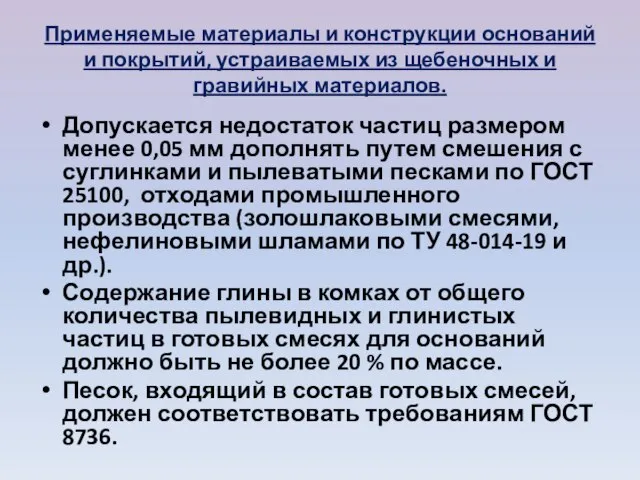 Применяемые материалы и конструкции оснований и покрытий, устраиваемых из щебеночных и гравийных материалов.

• Допускается недостаток частиц размером менее 0,05 мм дополнять путем смешения с суглинками и пылеватыми песками по ГОСТ 25100, отходами промышленного производства (золошлаковыми смесями, нефелиновыми шламами по ТУ 48-014-19 и др.).
• Содержание глины в комках от общего количества пылевидных и глинистых частиц в готовых смесях для оснований должно быть не более 20 % по массе.
• Песок, входящий в состав готовых смесей, должен соответствовать требованиям ГОСТ 8736.